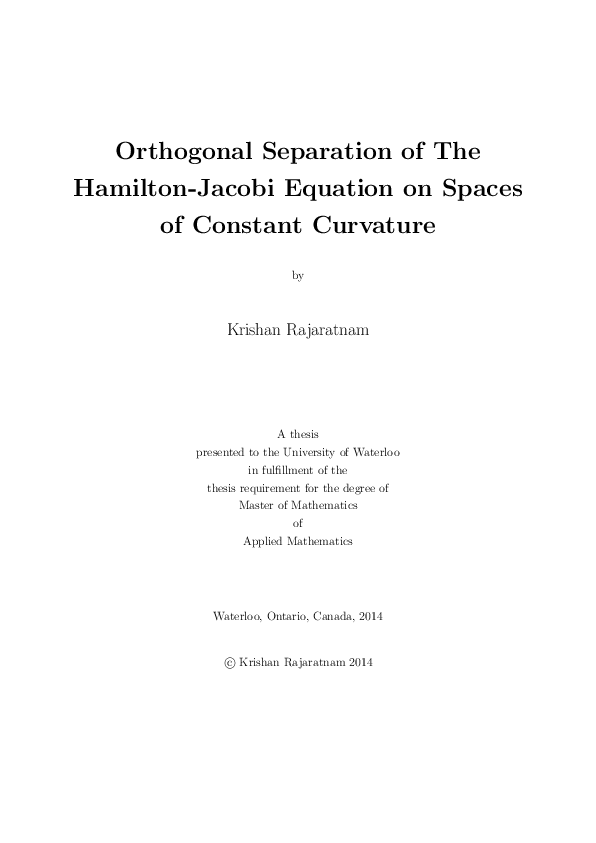 Orthogonal Separation of The Hamilton-Jacobi Equation on Spaces of Constant Curvature

by

Krishan Rajaratnam

A thesis
presented to the University of Waterloo
in fulfillment of the
thesis requirement for the degree of
Master of Mathematics
of
Applied Mathematics

Waterloo, Ontario, Canada, 2014

© Krishan Rajaratnam 2014